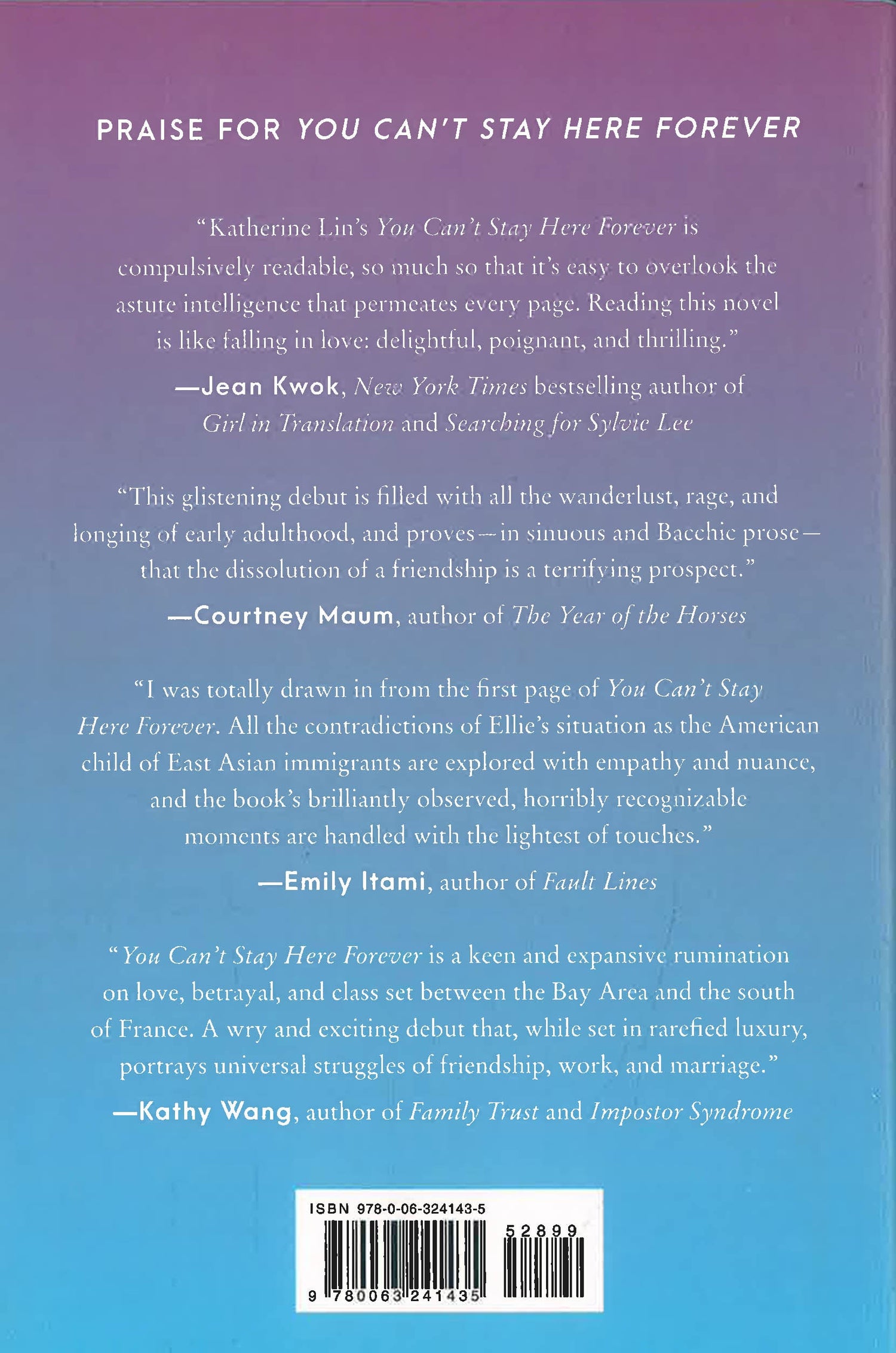 PRAISE FOR YOU CAN'T STAY HERE FOREVER

"Katherine Lin's You Can't Stay Here Forever is compulsively readable, so much so that it's easy to overlook the astute intelligence that permeates every page. Reading this novel is like falling in love: delightful, poignant, and thrilling."

—Jean Kwok, New York Times bestselling author of Girl in Translation and Searching for Sylvie Lee

"This glistening debut is filled with all the wanderlust, rage, and longing of early adulthood, and proves—in sinuous and Bacchic prose—that the dissolution of a friendship is a terrifying prospect."

—Courtney Maum, author of The Year of the Horses

"I was totally drawn in from the first page of You Can't Stay Here Forever. All the contradictions of Ellie's situation as the American child of East Asian immigrants are explored with empathy and nuance, and the book's brilliantly observed, horribly recognizable moments are handled with the lightest of touches."

—Emily Itami, author of Fault Lines

"You Can't Stay Here Forever is a keen and expansive rumination on love, betrayal, and class set between the Bay Area and the south of France. A wry and exciting debut that, while set in rarefied luxury, portrays universal struggles of friendship, work, and marriage."

—Kathy Wang, author of Family Trust and Impostor Syndrome

ISBN 978-0-06-324143-5

52899

9 780063 241435